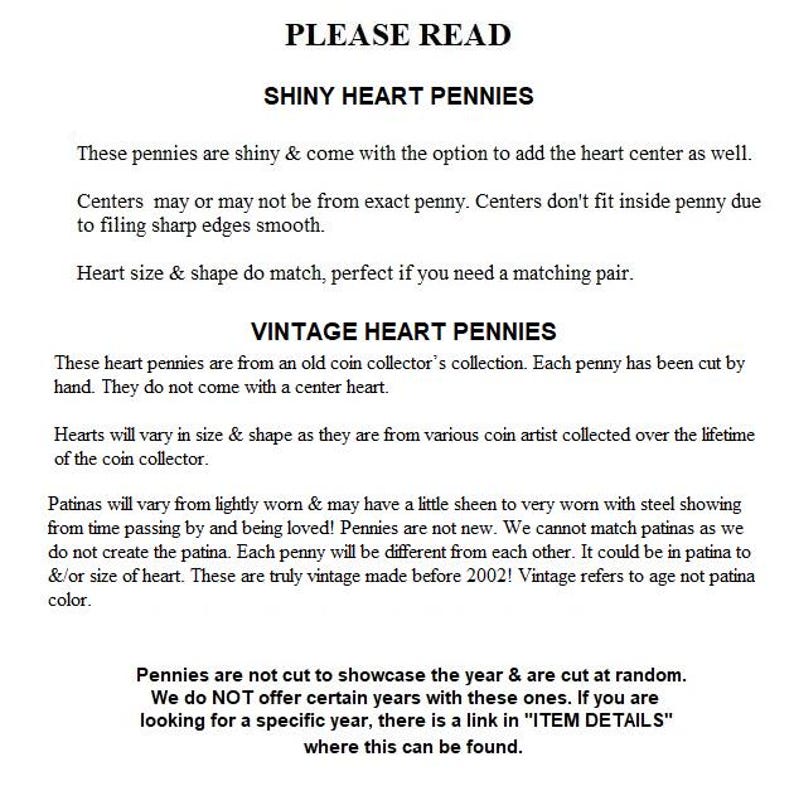 PLEASE READ

SHINY HEART PENNIES

These pennies are shiny & come with the option to add the heart center as well.

Centers may or may not be from exact penny. Centers don't fit inside penny due to filing sharp edges smooth.

Heart size & shape do match, perfect if you need a matching pair.

VINTAGE HEART PENNIES

These heart pennies are from an old coin collector's collection. Each penny has been cut by hand. They do not come with a center heart.

Hearts will vary in size & shape as they are from various coin artist collected over the lifetime of the coin collector.

Patinas will vary from lightly worn & may have a little sheen to very worn with steel showing from time passing by and being loved! Pennies are not new. We cannot match patinas as we do not create the patina. Each penny will be different from each other. It could be in patina to &/or size of heart. These are truly vintage made before 2002! Vintage refers to age not patina color.

Pennies are not cut to showcase the year & are cut at random. We do NOT offer certain years with these ones. If you are looking for a specific year, there is a link in "ITEM DETAILS" where this can be found.